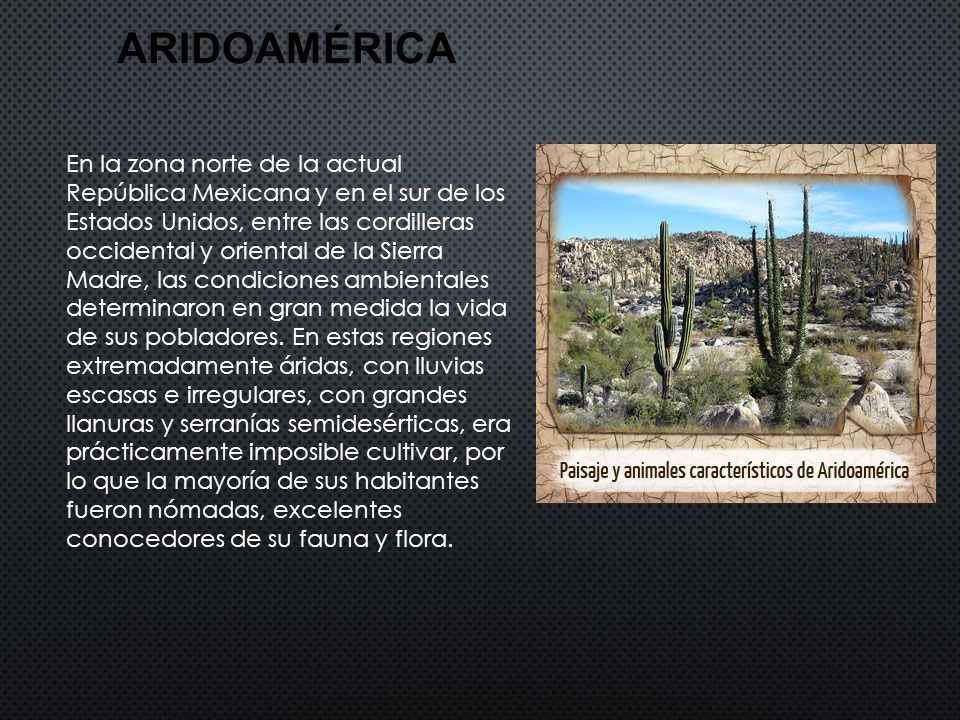 ARIDOAMÉRICA

En la zona norte de la actual República Mexicana y en el sur de los Estados Unidos, entre las cordilleras occidental y oriental de la Sierra Madre, las condiciones ambientales determinaron en gran medida la vida de sus pobladores. En estas regiones extremadamente áridas, con lluvias escasas e irregulares, con grandes llanuras y serranías semidesérticas, era prácticamente imposible cultivar, por lo que la mayoría de sus habitantes fueron nómadas, excelentes conocedores de su fauna y flora.

Paisaje y animales característicos de Aridoamérica